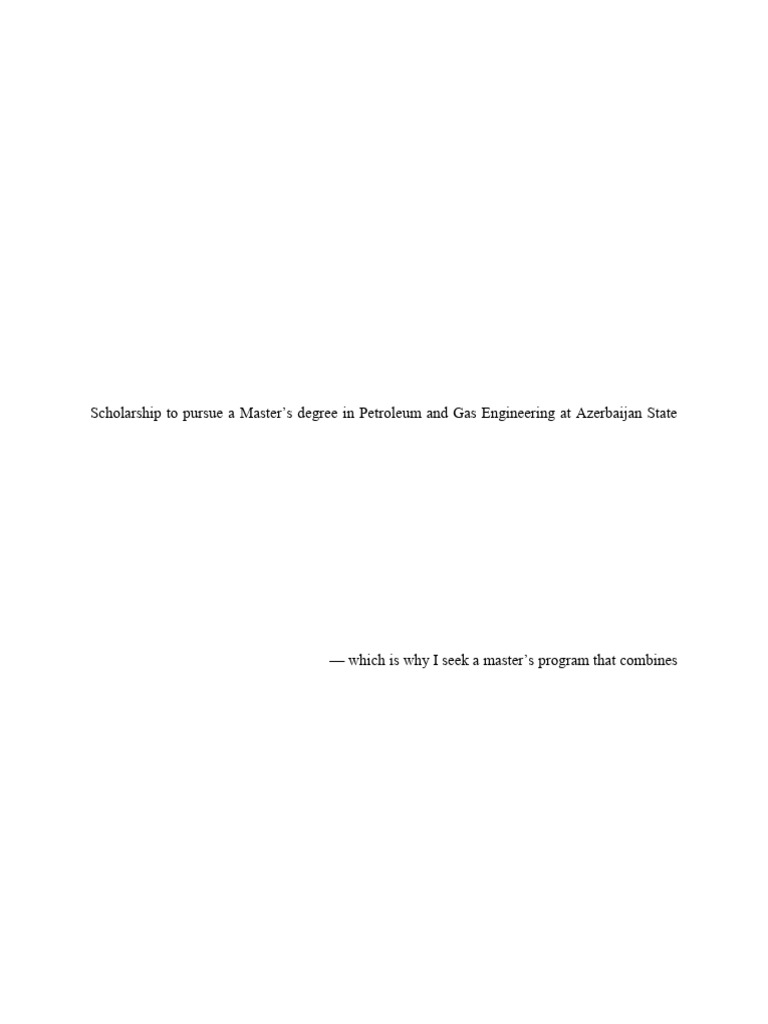 Scholarship to pursue a Master's degree in Petroleum and Gas Engineering at Azerbaijan State

— which is why I seek a master's program that combines